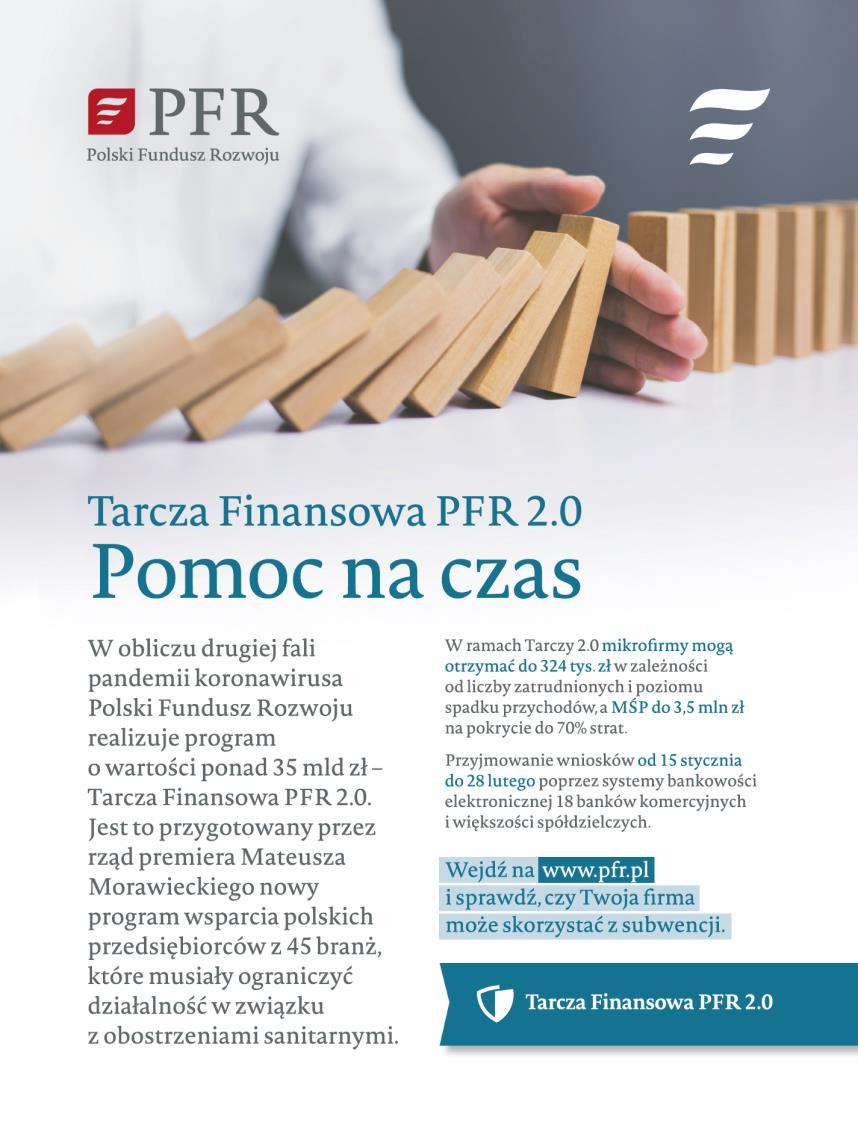 PFR
Polski Fundusz Rozwoju

Tarcza Finansowa PFR 2.0
Pomoc na czas

W obliczu drugiej fali pandemii koronawirusa Polski Fundusz Rozwoju realizuje program o wartości ponad 35 mld zł – Tarcza Finansowa PFR 2.0. Jest to przygotowany przez rząd premiera Mateusza Morawieckiego nowy program wsparcia polskich przedsiębiorców z 45 branż, które musiały ograniczyć działalność w związku z obostrzeniami sanitarnymi.

W ramach Tarczy 2.0 mikrofirmy mogą otrzymać do 324 tys. zł w zależności od liczby zatrudnionych i poziomu spadku przychodów, a MŚP do 3,5 mln zł na pokrycie do 70% strat.

Przyjmowanie wniosków od 15 stycznia do 28 lutego poprzez systemy bankowości elektronicznej 18 banków komercyjnych i większości spółdzielczych.

Wejdź na www.pfr.pl i sprawdź, czy Twoja firma może skorzystać z subwencji.

Tarcza Finansowa PFR 2.0